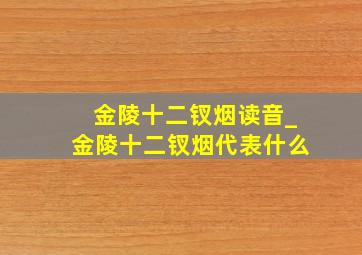 金陵十二钗烟读音_
金陵十二钗烟代表什么